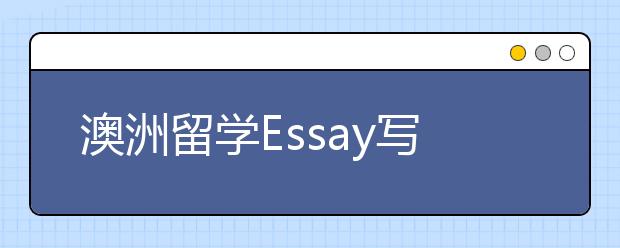 澳洲留学Essay写